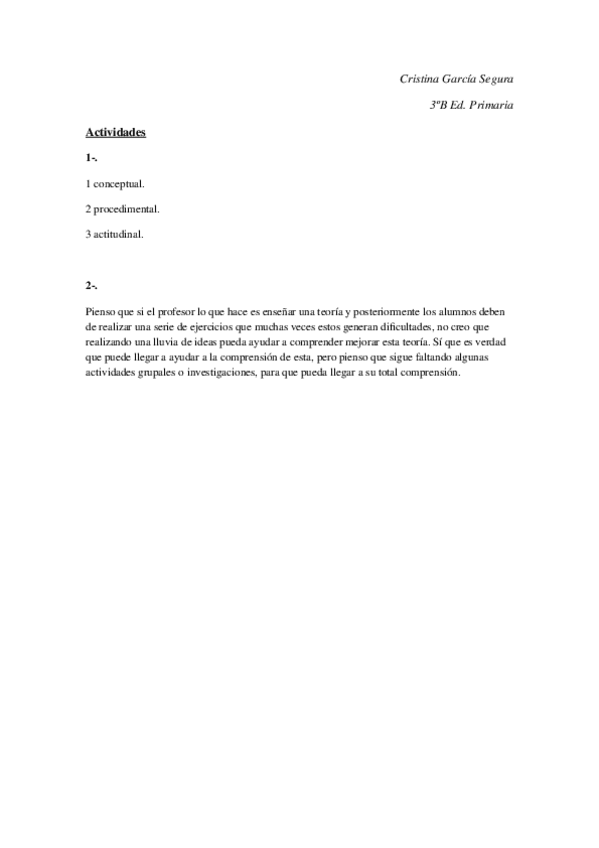 Cristina García Segura

3ºB Ed. Primaria

Actividades

1-.

1 conceptual.

2 procedimental.

3 actitudinal.

2-.

Pienso que si el profesor lo que hace es enseñar una teoría y posteriormente los alumnos deben de realizar una serie de ejercicios que muchas veces estos generan dificultades, no creo que realizando una lluvia de ideas pueda ayudar a comprender mejorar esta teoría. Sí que es verdad que puede llegar a ayudar a la comprensión de esta, pero pienso que sigue faltando algunas actividades grupales o investigaciones, para que pueda llegar a su total comprensión.